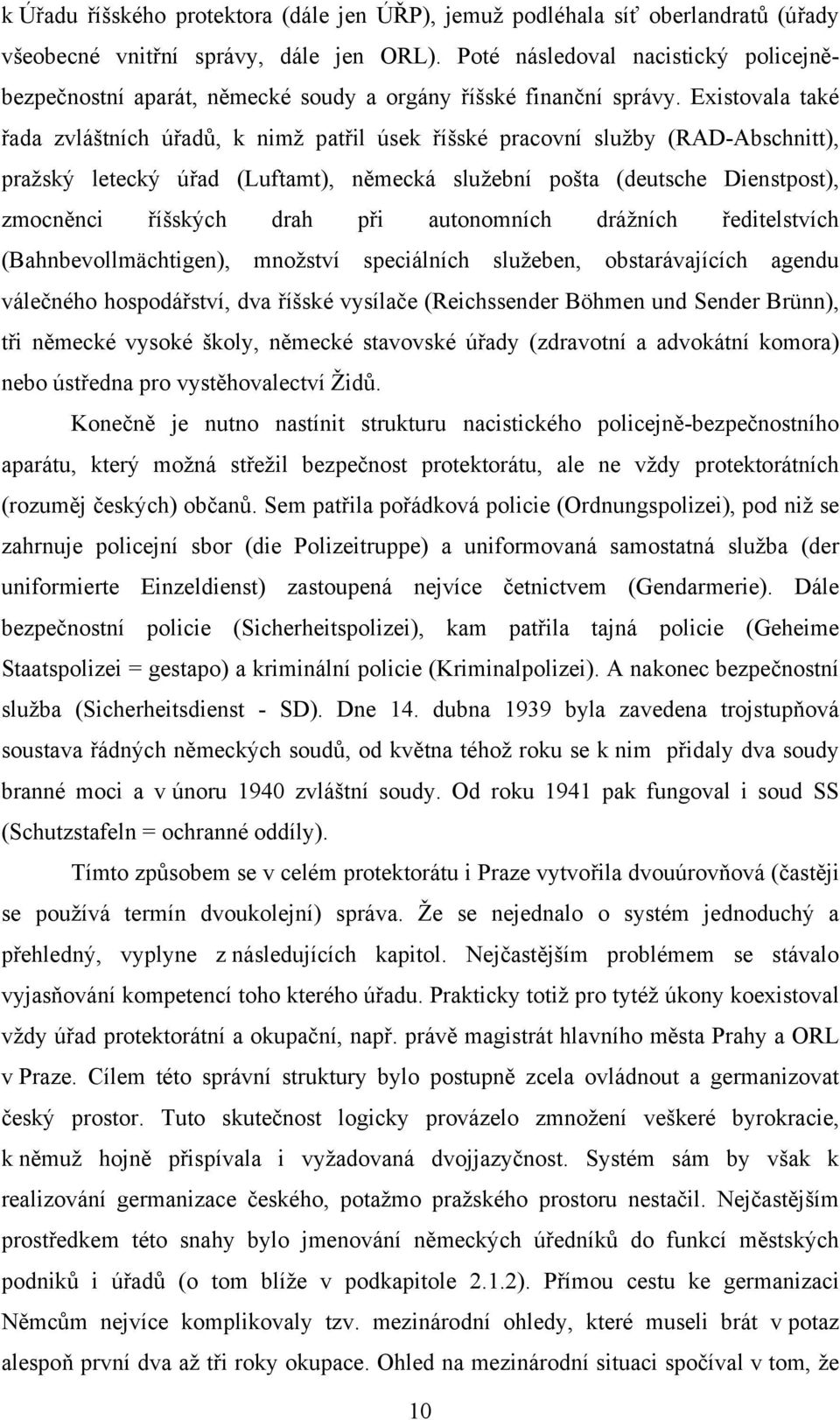 k Úřadu říšského protektora (dále jen ÚŘP), jemuž podléhala síť oberlandratů (úřady všeobecné vnitřní správy, dále jen ORL). Poté následoval nacistický policejně-bezpečnostní aparát, německé soudy a orgány říšské finanční správy. Existovala také řada zvláštních úřadů, k nimž patřil úsek říšské pracovní služby (RAD-Abschnitt), pražský letecký úřad (Luftamt), německá služební pošta (deutsche Dienstpost), zmocněnci říšských drah při autonomních drážních ředitelstvích (Bahnbevollmächtigen), množství speciálních služeben, obstarávajících agendu válečného hospodářství, dva říšské vysílače (Reichssender Böhmen und Sender Brünn), tři německé vysoké školy, německé stavovské úřady (zdravotní a advokátní komora) nebo ústředna pro vystěhovalectví Židů.

Konečně je nutno nastínit strukturu nacistického policejně-bezpečnostního aparátu, který možná střežil bezpečnost protektorátu, ale ne vždy protektorátních (rozuměj českých) občanů. Sem patřila pořádková policie (Ordnungspolizei), pod niž se zahrnuje policejní sbor (die Polizeitruppe) a uniformovaná samostatná služba (der uniformierte Einzeldienst) zastoupená nejvíce četnictvem (Gendarmerie). Dále bezpečnostní policie (Sicherheitspolizei), kam patřila tajná policie (Geheime Staatspolizei = gestapo) a kriminální policie (Kriminalpolizei). A nakonec bezpečnostní služba (Sicherheitsdienst - SD). Dne 14. dubna 1939 byla zavedena trojstupňová soustava řádných německých soudů, od května téhož roku se k nim přidaly dva soudy branné moci a v únoru 1940 zvláštní soudy. Od roku 1941 pak fungoval i soud SS (Schutzstafeln = ochranné oddíly).

Tímto způsobem se v celém protektorátu i Praze vytvořila dvouúrovňová (častěji se používá termín dvoukolejní) správa. Že se nejednalo o systém jednoduchý a přehledný, vyplyne z následujících kapitol. Nejčastějším problémem se stávalo vyjasňování kompetencí toho kterého úřadu. Prakticky totiž pro tytéž úkony koexistoval vždy úřad protektorátní a okupační, např. právě magistrát hlavního města Prahy a ORL v Praze. Cílem této správní struktury bylo postupně zcela ovládnout a germanizovat český prostor. Tuto skutečnost logicky provázelo zmnožení veškeré byrokracie, k němuž hojně přispívala i vyžadovaná dvojjazyčnost. Systém sám by však k realizování germanizace českého, potažmo pražského prostoru nestačil. Nejčastějším prostředkem této snahy bylo jmenování německých úředníků do funkcí městských podniků i úřadů (o tom blíže v podkapitole 2.1.2). Přímou cestu ke germanizaci Němcům nejvíce komplikovaly tzv. mezinárodní ohledy, které museli brát v potaz alespoň první dva až tři roky okupace. Ohled na mezinárodní situaci spočíval v tom, že

10